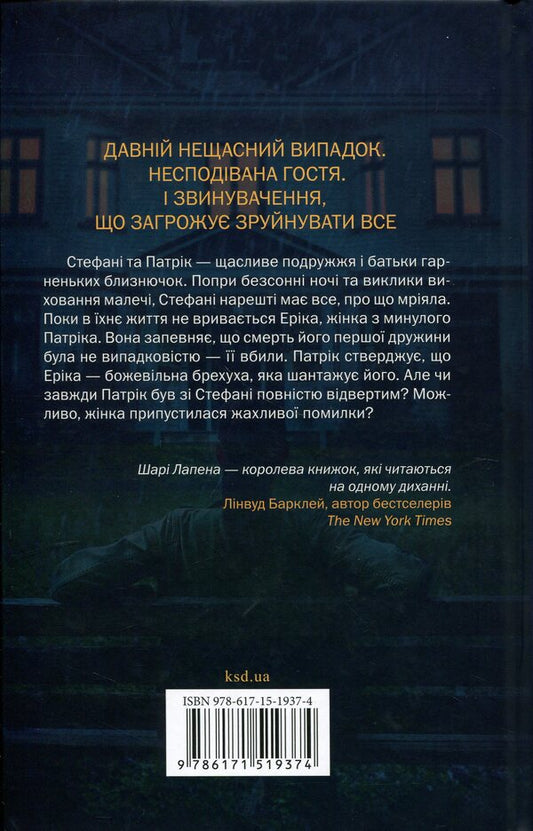 ДАВНІЙ НЕЩАСНИЙ ВИПАДОК.
НЕСПОДІВАНА ГОСТЯ.
І ЗВИНУВАЧЕННЯ,
ЩО ЗАГРОЖУЄ ЗРУЙНУВАТИ ВСЕ

Стефані та Патрік — щасливе подружжя і батьки гарненьких близнючок. Попри безсонні ночі та виклики виховання малечі, Стефані нарешті має все, про що мріяла. Поки в їхнє життя не вривається Еріка, жінка з минулого Патріка. Вона запевняє, що смерть його першої дружини була не випадковістю — її вбили. Патрік стверджує, що Еріка — божевільна брехуха, яка шантажує його. Але чи завжди Патрік був зі Стефані повністю відвертим? Можливо, жінка припустилася жахливої помилки?

Шарі Лапена — королева книжок, які читаються на одному диханні.
Лінвуд Барклей, автор бестселерів
The New York Times

ksd.ua

ISBN 978-617-15-1937-4
9 786171 519374